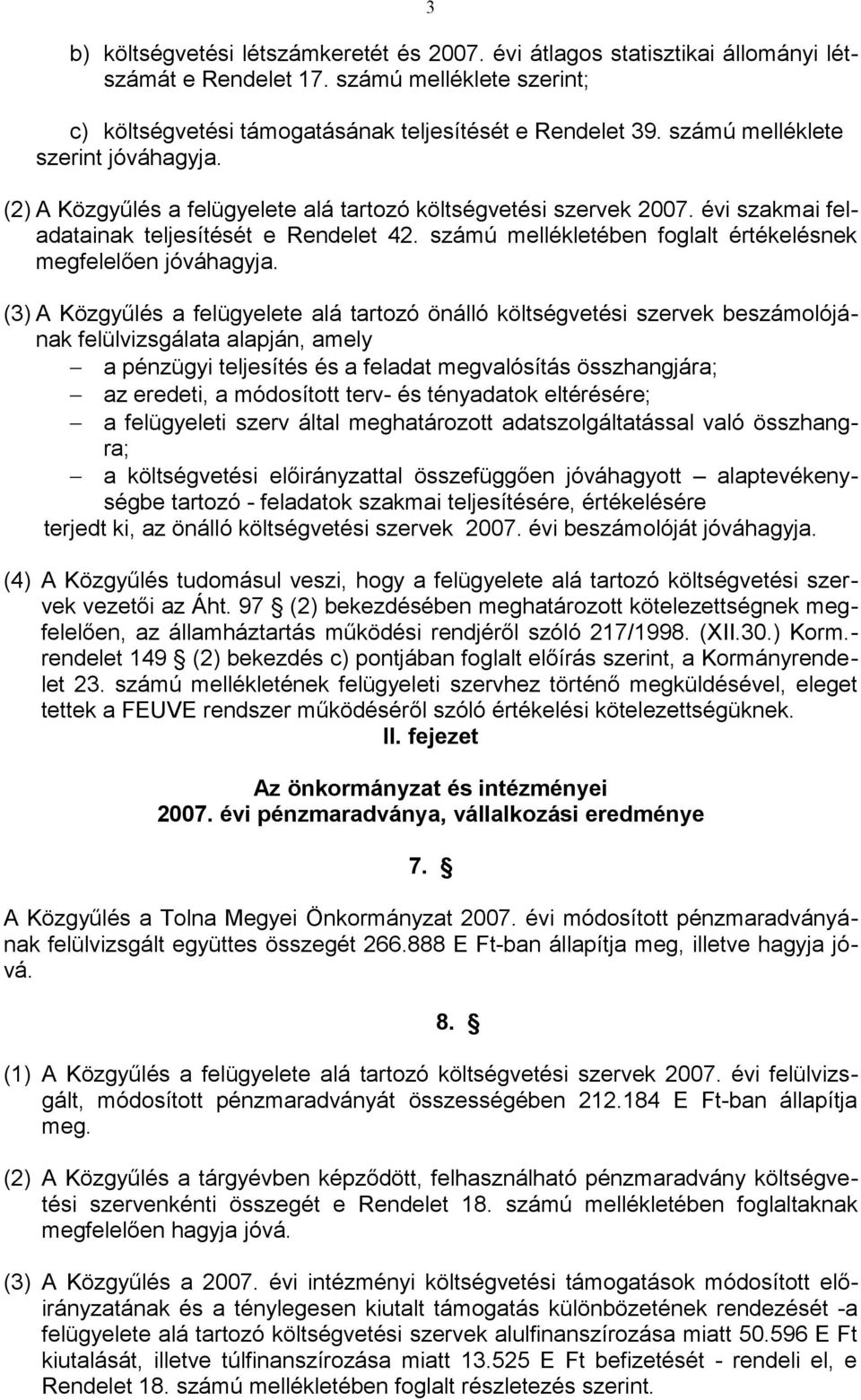 3

b) költségvetési létszámkeretét és 2007. évi átlagos statisztikai állományi létszámát e Rendelet 17. számú melléklete szerint;

c) költségvetési támogatásának teljesítését e Rendelet 39. számú melléklete szerint jóváhagyja.

(2) A Közgyűlés a felügyelete alá tartozó költségvetési szervek 2007. évi szakmai feladatainak teljesítését e Rendelet 42. számú mellékletében foglalt értékelésnek megfelelően jóváhagyja.

(3) A Közgyűlés a felügyelete alá tartozó önálló költségvetési szervek beszámolójának felülvizsgálata alapján, amely
– a pénzügyi teljesítés és a feladat megvalósítás összhangjára;
– az eredeti, a módosított terv- és tényadatok eltérésére;
– a felügyeleti szerv által meghatározott adatszolgáltatással való összhangra;
– a költségvetési előirányzattal összefüggően jóváhagyott – alaptevékenységbe tartozó - feladatok szakmai teljesítésére, értékelésére
terjedt ki, az önálló költségvetési szervek 2007. évi beszámolóját jóváhagyja.

(4) A Közgyűlés tudomásul veszi, hogy a felügyelete alá tartozó költségvetési szervek vezetői az Áht. 97 § (2) bekezdésében meghatározott kötelezettségnek megfelelően, az államháztartás működési rendjéről szóló 217/1998. (XII.30.) Korm.-rendelet 149 § (2) bekezdés c) pontjában foglalt előírás szerint, a Kormányrendelet 23. számú mellékletének felügyeleti szervhez történő megküldésével, eleget tettek a FEUVE rendszer működéséről szóló értékelési kötelezettségüknek.

II. fejezet

Az önkormányzat és intézményei
2007. évi pénzmaradványa, vállalkozási eredménye

7. §

A Közgyűlés a Tolna Megyei Önkormányzat 2007. évi módosított pénzmaradványának felülvizsgált együttes összegét 266.888 E Ft-ban állapítja meg, illetve hagyja jóvá.

8. §

(1) A Közgyűlés a felügyelete alá tartozó költségvetési szervek 2007. évi felülvizsgált, módosított pénzmaradványát összességében 212.184 E Ft-ban állapítja meg.

(2) A Közgyűlés a tárgyévben képződött, felhasználható pénzmaradvány költségvetési szervenkénti összegét e Rendelet 18. számú mellékletében foglaltaknak megfelelően hagyja jóvá.

(3) A Közgyűlés a 2007. évi intézményi költségvetési támogatások módosított előirányzatának és a ténylegesen kiutalt támogatás különbözetének rendezését -a felügyelete alá tartozó költségvetési szervek alulfinanszírozása miatt 50.596 E Ft kiutalását, illetve túlfinanszírozása miatt 13.525 E Ft befizetését - rendeli el, e Rendelet 18. számú mellékletében foglalt részletezés szerint.